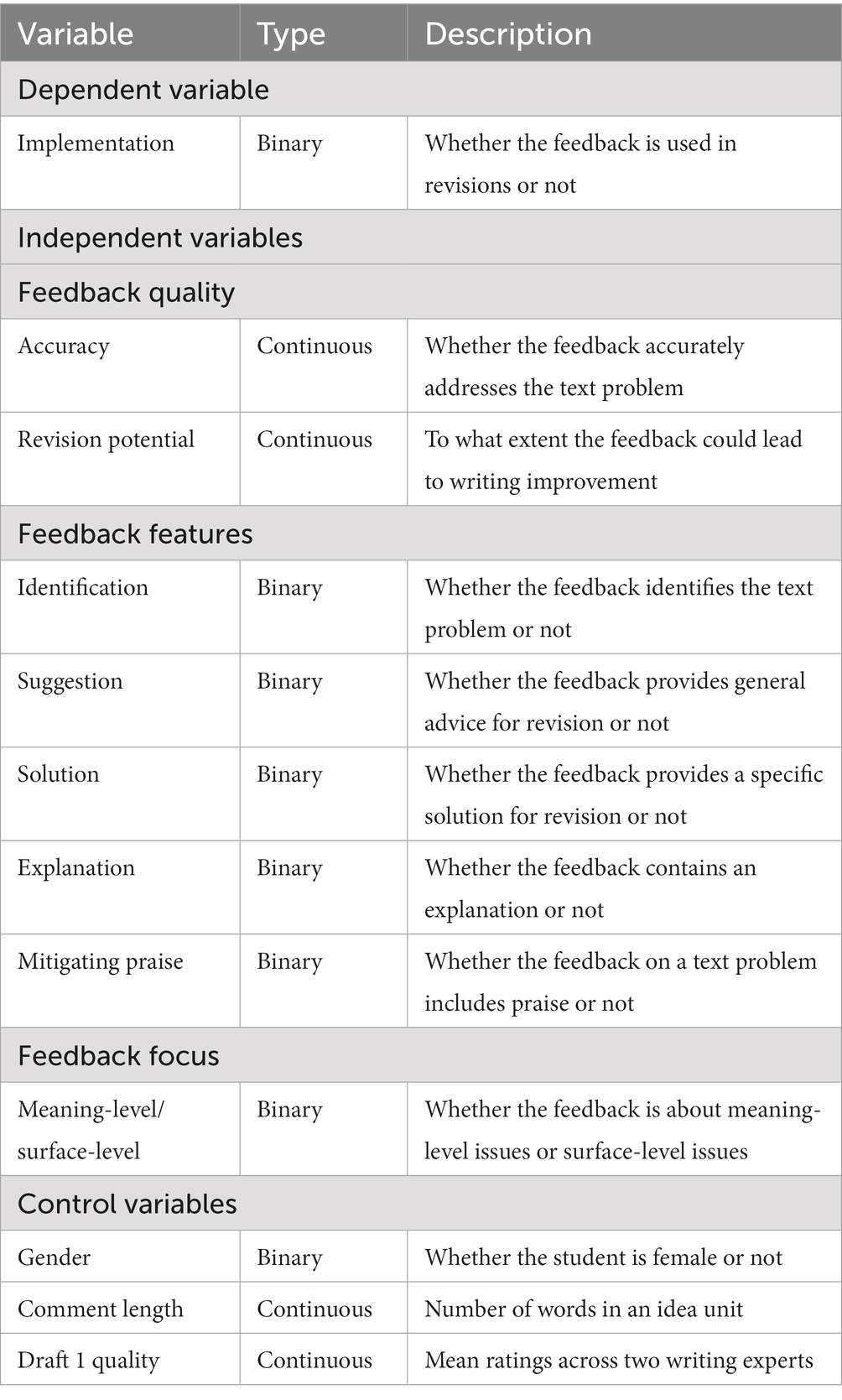 | Variable | Type | Description |
|---|---|---|
| Dependent variable | | |
| Implementation | Binary | Whether the feedback is used in revisions or not |
| Independent variables | | |
| Feedback quality | | |
| Accuracy | Continuous | Whether the feedback accurately addresses the text problem |
| Revision potential | Continuous | To what extent the feedback could lead to writing improvement |
| Feedback features | | |
| Identification | Binary | Whether the feedback identifies the text problem or not |
| Suggestion | Binary | Whether the feedback provides general advice for revision or not |
| Solution | Binary | Whether the feedback provides a specific solution for revision or not |
| Explanation | Binary | Whether the feedback contains an explanation or not |
| Mitigating praise | Binary | Whether the feedback on a text problem includes praise or not |
| Feedback focus | | |
| Meaning-level/ surface-level | Binary | Whether the feedback is about meaning-level issues or surface-level issues |
| Control variables | | |
| Gender | Binary | Whether the student is female or not |
| Comment length | Continuous | Number of words in an idea unit |
| Draft 1 quality | Continuous | Mean ratings across two writing experts |